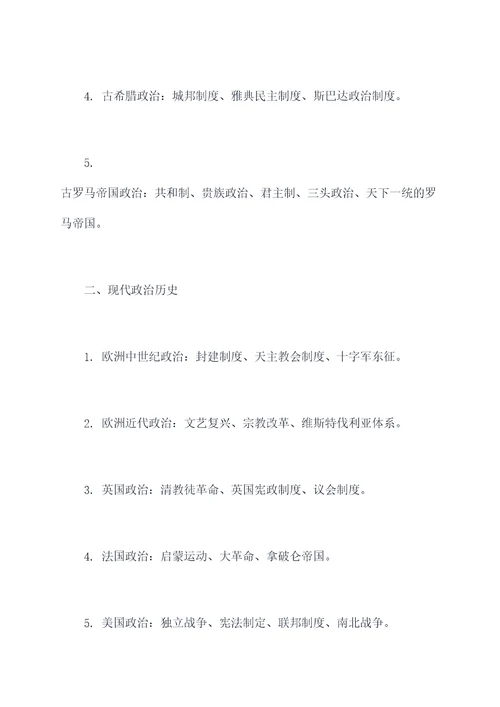 4. 古希腊政治：城邦制度、雅典民主制度、斯巴达政治制度。

5.

古罗马帝国政治：共和制、贵族政治、君主制、三头政治、天下一统的罗马帝国。

二、现代政治历史

1. 欧洲中世纪政治：封建制度、天主教会制度、十字军东征。

2. 欧洲近代政治：文艺复兴、宗教改革、维斯特伐利亚体系。

3. 英国政治：清教徒革命、英国宪政制度、议会制度。

4. 法国政治：启蒙运动、大革命、拿破仑帝国。

5. 美国政治：独立战争、宪法制定、联邦制度、南北战争。